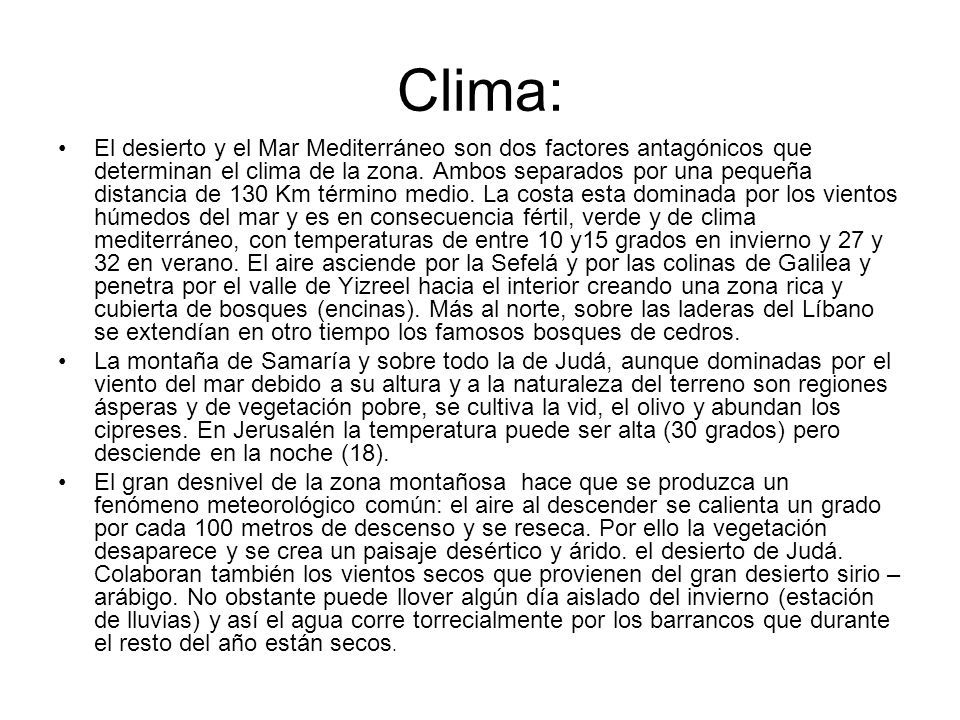 Clima:

• El desierto y el Mar Mediterráneo son dos factores antagónicos que determinan el clima de la zona. Ambos separados por una pequeña distancia de 130 Km término medio. La costa esta dominada por los vientos húmedos del mar y es en consecuencia fértil, verde y de clima mediterráneo, con temperaturas de entre 10 y15 grados en invierno y 27 y 32 en verano. El aire asciende por la Sefelá y por las colinas de Galilea y penetra por el valle de Yizreel hacia el interior creando una zona rica y cubierta de bosques (encinas). Más al norte, sobre las laderas del Líbano se extendían en otro tiempo los famosos bosques de cedros.

• La montaña de Samaría y sobre todo la de Judá, aunque dominadas por el viento del mar debido a su altura y a la naturaleza del terreno son regiones ásperas y de vegetación pobre, se cultiva la vid, el olivo y abundan los cipreses. En Jerusalén la temperatura puede ser alta (30 grados) pero desciende en la noche (18).

• El gran desnivel de la zona montañosa hace que se produzca un fenómeno meteorológico común: el aire al descender se calienta un grado por cada 100 metros de descenso y se reseca. Por ello la vegetación desaparece y se crea un paisaje desértico y árido. el desierto de Judá. Colaboran también los vientos secos que provienen del gran desierto sirio – arábigo. No obstante puede llover algún día aislado del invierno (estación de lluvias) y así el agua corre torrecialmente por los barrancos que durante el resto del año están secos.